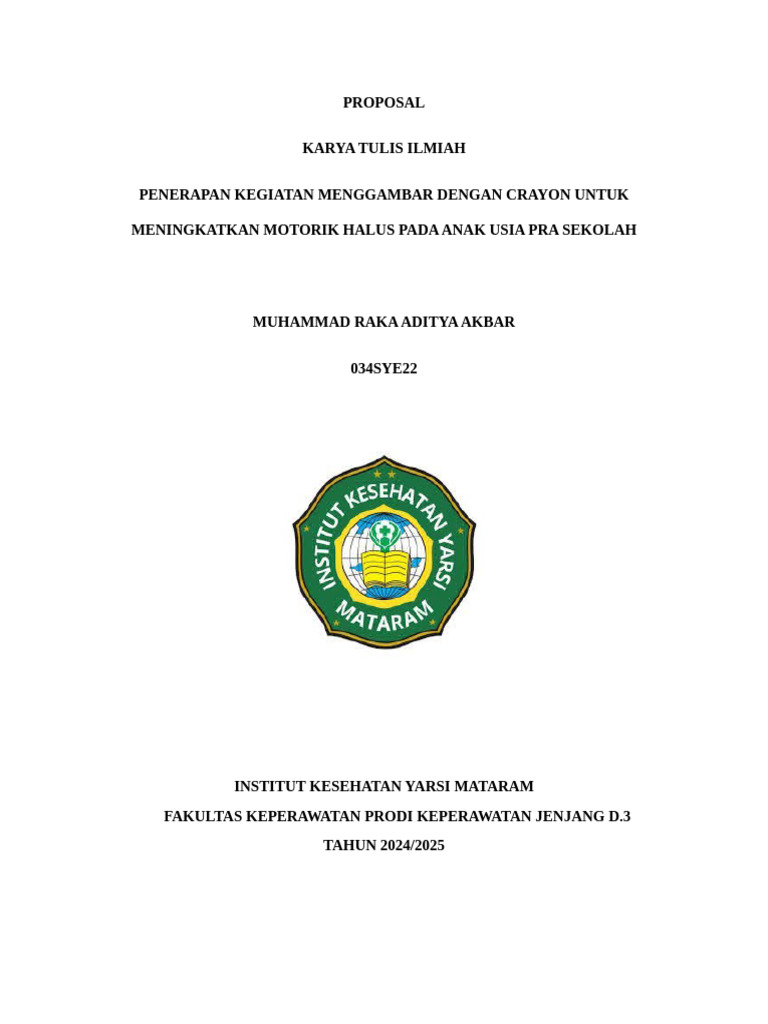 PROPOSAL

KARYA TULIS ILMIAH

PENERAPAN KEGIATAN MENGGAMBAR DENGAN CRAYON UNTUK MENINGKATKAN MOTORIK HALUS PADA ANAK USIA PRA SEKOLAH

MUHAMMAD RAKA ADITYA AKBAR

034SYE22

INSTITUT KESEHATAN YARSI MATARAM

INSTITUT KESEHATAN YARSI MATARAM

FAKULTAS KEPERAWATAN PRODI KEPERAWATAN JENJANG D.3

TAHUN 2024/2025